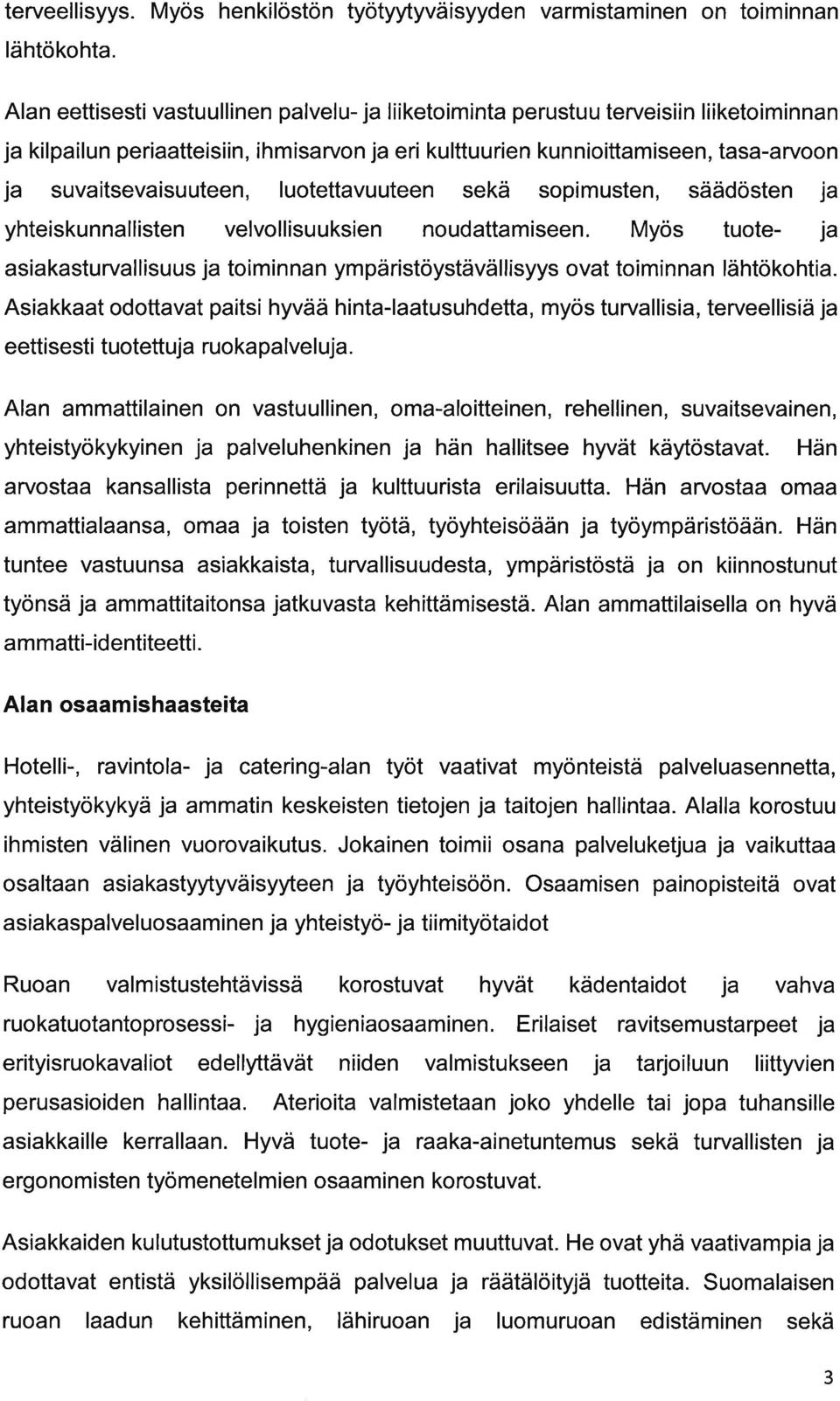 terveellisyys. Myös henkilöstön työtyytyväisyyden varmistaminen on toiminnan lähtökohta.

Alan eettisesti vastuullinen palvelu- ja liiketoiminta perustuu terveisiin liiketoiminnan ja kilpailun periaatteisiin, ihmisarvon ja eri kulttuurien kunnioittamiseen, tasa-arvoon ja suvaitsevaisuuteen, luotettavuuteen sekä sopimusten, säädösten ja yhteiskunnallisten velvollisuuksien noudattamiseen. Myös tuote- ja asiakasturvallisuus ja toiminnan ympäristöystävällisyys ovat toiminnan lähtökohtia. Asiakkaat odottavat paitsi hyvää hinta-laatusuhdetta, myös turvallisia, terveellisiä ja eettisesti tuotettuja ruokapalveluja.

Alan ammattilainen on vastuullinen, oma-aloitteinen, rehellinen, suvaitsevainen, yhteistyökykyinen ja palveluhenkinen ja hän hallitsee hyvät käytöstavat. Hän arvostaa kansallista perinnettä ja kulttuurista erilaisuutta. Hän arvostaa omaa ammattialaansa, omaa ja toisten työtä, työyhteisöään ja työympäristöään. Hän tuntee vastuunsa asiakkaista, turvallisuudesta, ympäristöstä ja on kiinnostunut työnsä ja ammattitaitonsa jatkuvasta kehittämisestä. Alan ammattilaisella on hyvä ammatti-identiteetti.

Alan osaamishaasteita

Hotelli-, ravintola- ja catering-alan työt vaativat myönteistä palveluasennetta, yhteistyökykyä ja ammatin keskeisten tietojen ja taitojen hallintaa. Alalla korostuu ihmisten välinen vuorovaikutus. Jokainen toimii osana palveluketjua ja vaikuttaa osaltaan asiakastyytyväisyyteen ja työyhteisöön. Osaamisen painopisteitä ovat asiakaspalveluosaaminen ja yhteistyö- ja tiimityötaidot

Ruoan valmistustehtävissä korostuvat hyvät kädentaidot ja vahva ruokatuotantoprosessi- ja hygieniaosaaminen. Erilaiset ravitsemustarpeet ja erityisruokavaliot edellyttävät niiden valmistukseen ja tarjoiluun liittyvien perusasioiden hallintaa. Aterioita valmistetaan joko yhdelle tai jopa tuhansille asiakkaille kerrallaan. Hyvä tuote- ja raaka-ainetuntemus sekä turvallisten ja ergonomisten työmenetelmien osaaminen korostuvat.

Asiakkaiden kulutustottumukset ja odotukset muuttuvat. He ovat yhä vaativampia ja odottavat entistä yksilöllisempää palvelua ja räätälöityjä tuotteita. Suomalaisen ruoan laadun kehittäminen, lähiruoan ja luomuruoan edistäminen sekä

3